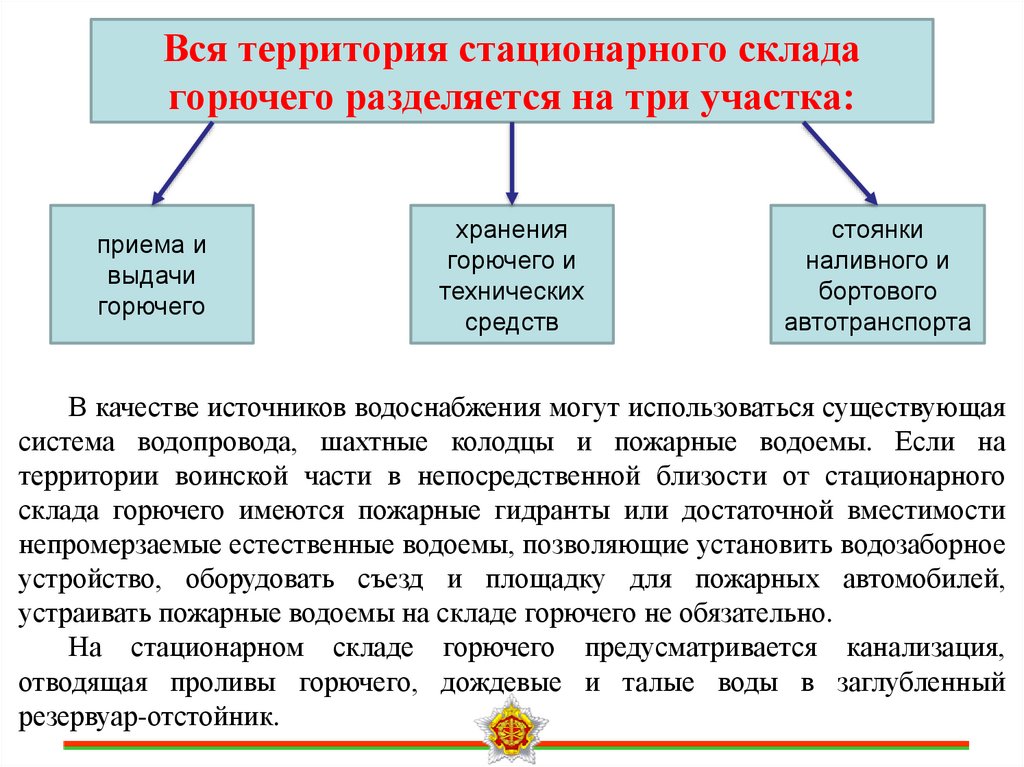 Вся территория стационарного склада горючего разделяется на три участка:

приема и выдачи горючего

хранения горючего и технических средств

стоянки наливного и бортового автотранспорта

В качестве источников водоснабжения могут использоваться существующая система водопровода, шахтные колодцы и пожарные водоемы. Если на территории воинской части в непосредственной близости от стационарного склада горючего имеются пожарные гидранты или достаточной вместимости непромерзаемые естественные водоемы, позволяющие установить водозаборное устройство, оборудовать съезд и площадку для пожарных автомобилей, устраивать пожарные водоемы на складе горючего не обязательно.

На стационарном складе горючего предусматривается канализация, отводящая проливы горючего, дождевые и талые воды в заглубленный резервуар-отстойник.